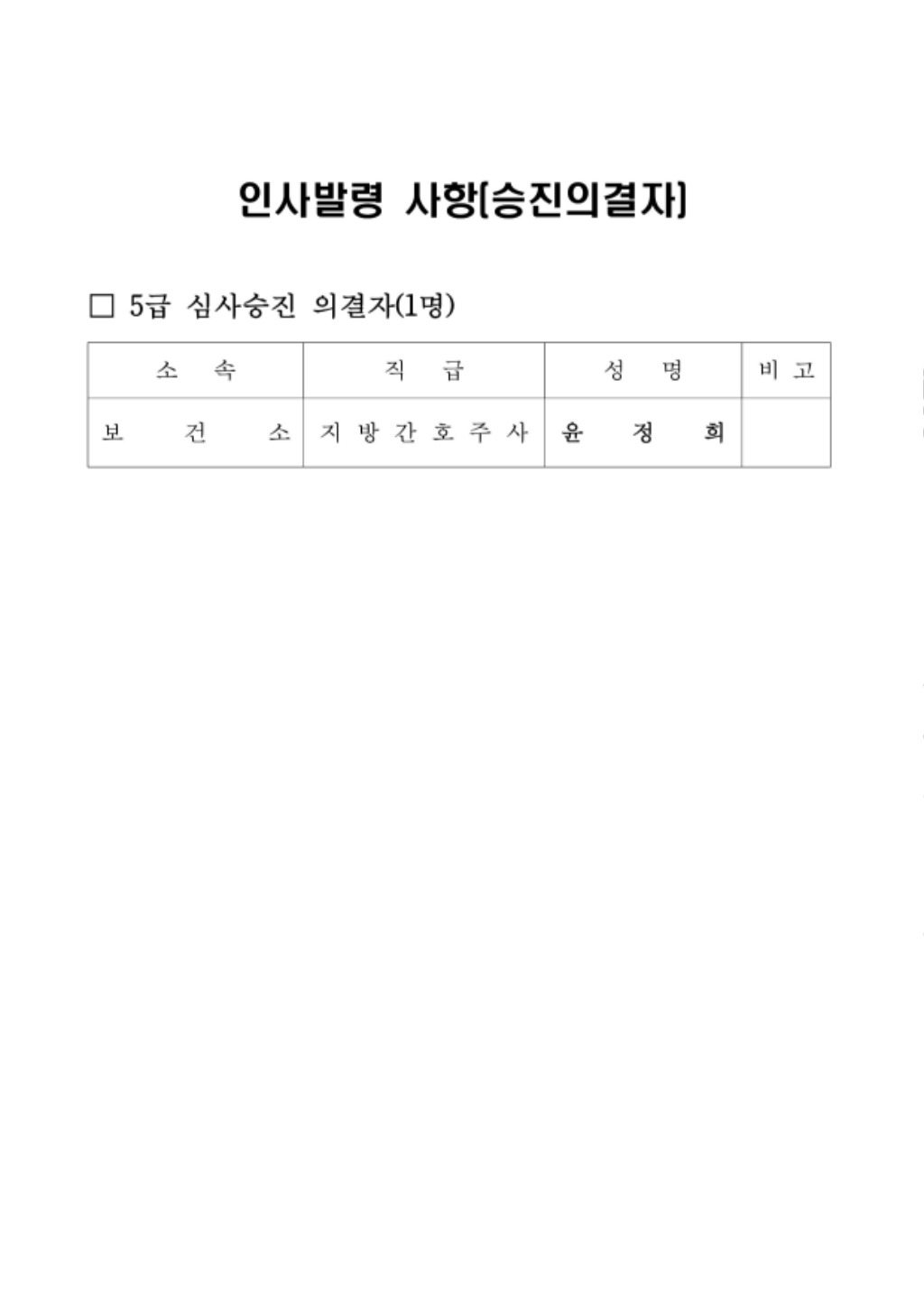 인사발령 사항[승진의결자]

☐ 5급 심사승진 의결자(1명)

| 소 속 | 직 급 | 성 명 | 비 고 |
|---|---|---|---|
| 보 건 소 | 지 방 간 호 주 사 | 윤 정 희 | |